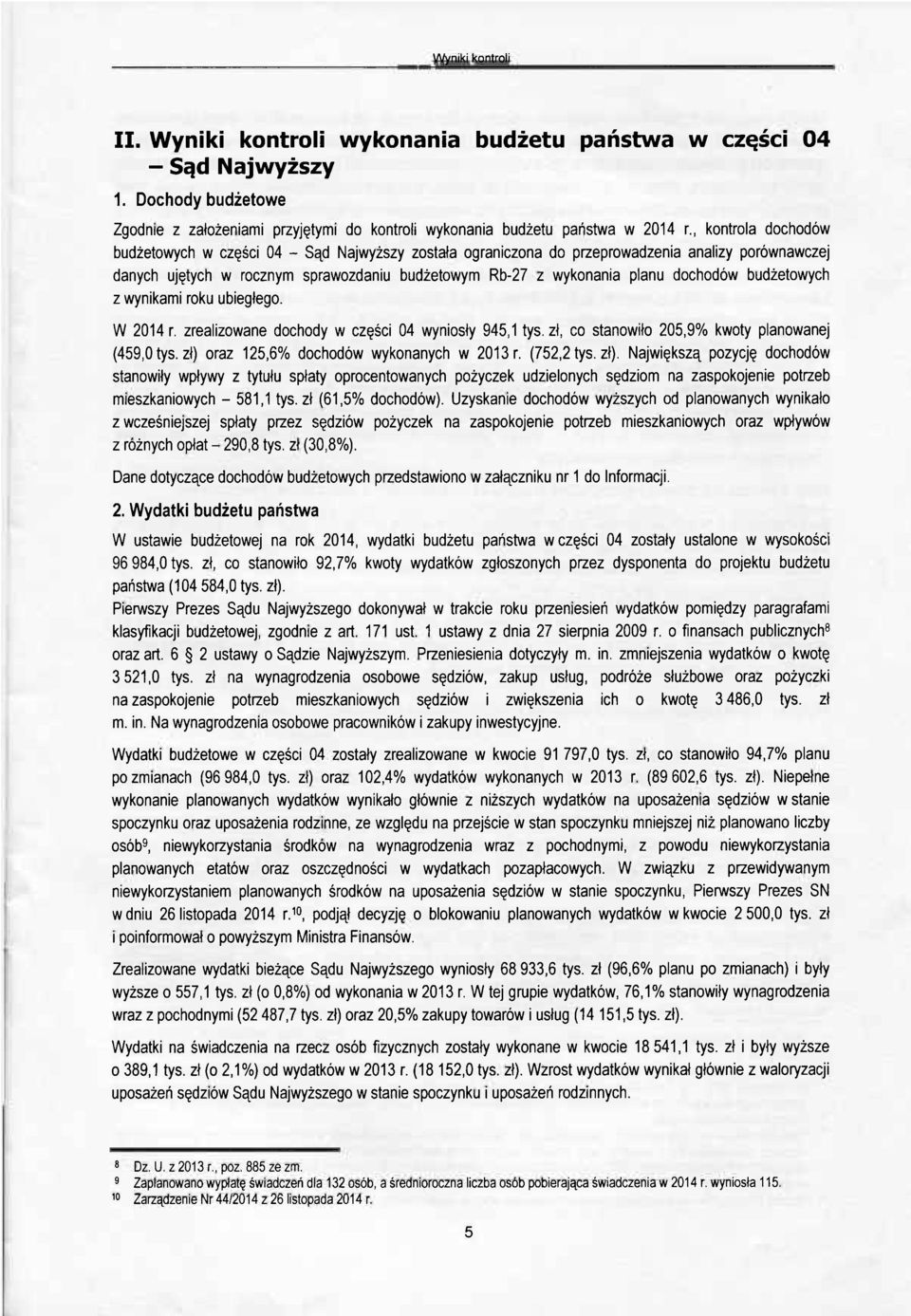 Wyniki kontroli

II. Wyniki kontroli wykonania budżetu państwa w części 04 – Sąd Najwyższy

1. Dochody budżetowe

Zgodnie z założeniami przyjętymi do kontroli wykonania budżetu państwa w 2014 r., kontrola dochodów budżetowych w części 04 – Sąd Najwyższy została ograniczona do przeprowadzenia analizy porównawczej danych ujętych w rocznym sprawozdaniu budżetowym Rb-27 z wykonania planu dochodów budżetowych z wynikami roku ubiegłego.

W 2014 r. zrealizowane dochody w części 04 wyniosły 945,1 tys. zł, co stanowiło 205,9% kwoty planowanej (459,0 tys. zł) oraz 125,6% dochodów wykonanych w 2013 r. (752,2 tys. zł). Największą pozycję dochodów stanowiły wpływy z tytułu spłaty oprocentowanych pożyczek udzielonych sędziom na zaspokojenie potrzeb mieszkaniowych – 581,1 tys. zł (61,5% dochodów). Uzyskanie dochodów wyższych od planowanych wynikało z wcześniejszej spłaty przez sędziów pożyczek na zaspokojenie potrzeb mieszkaniowych oraz wpływów z różnych opłat – 290,8 tys. zł (30,8%).

Dane dotyczące dochodów budżetowych przedstawiono w załączniku nr 1 do Informacji.

2. Wydatki budżetu państwa

W ustawie budżetowej na rok 2014, wydatki budżetu państwa w części 04 zostały ustalone w wysokości 96 984,0 tys. zł, co stanowiło 92,7% kwoty wydatków zgłoszonych przez dysponenta do projektu budżetu państwa (104 584,0 tys. zł).

Pierwszy Prezes Sądu Najwyższego dokonywał w trakcie roku przeniesień wydatków pomiędzy paragrafami klasyfikacji budżetowej, zgodnie z art. 171 ust. 1 ustawy z dnia 27 sierpnia 2009 r. o finansach publicznych$^8$ oraz art. 6 § 2 ustawy o Sądzie Najwyższym. Przeniesienia dotyczyły m. in. zmniejszenia wydatków o kwotę 3 521,0 tys. zł na wynagrodzenia osobowe sędziów, zakup usług, podróże służbowe oraz pożyczki na zaspokojenie potrzeb mieszkaniowych sędziów i zwiększenia ich o kwotę 3 486,0 tys. zł m. in. Na wynagrodzenia osobowe pracowników i zakupy inwestycyjne.

Wydatki budżetowe w części 04 zostały zrealizowane w kwocie 91 797,0 tys. zł, co stanowiło 94,7% planu po zmianach (96 984,0 tys. zł) oraz 102,4% wydatków wykonanych w 2013 r. (89 602,6 tys. zł). Niepełne wykonanie planowanych wydatków wynikało głównie z niższych wydatków na uposażenia sędziów w stanie spoczynku oraz uposażenia rodzinne, ze względu na przejście w stan spoczynku mniejszej niż planowano liczby osób$^9$, niewykorzystania środków na wynagrodzenia wraz z pochodnymi, z powodu niewykorzystania planowanych etatów oraz oszczędności w wydatkach pozapłacowych. W związku z przewidywanym niewykorzystaniem planowanych środków na uposażenia sędziów w stanie spoczynku, Pierwszy Prezes SN w dniu 26 listopada 2014 r.$^{10}$, podjął decyzję o blokowaniu planowanych wydatków w kwocie 2 500,0 tys. zł i poinformował o powyższym Ministra Finansów.

Zrealizowane wydatki bieżące Sądu Najwyższego wyniosły 68 933,6 tys. zł (96,6% planu po zmianach) i były wyższe o 557,1 tys. zł (o 0,8%) od wykonania w 2013 r. W tej grupie wydatków, 76,1% stanowiły wynagrodzenia wraz z pochodnymi (52 487,7 tys. zł) oraz 20,5% zakupy towarów i usług (14 151,5 tys. zł).

Wydatki na świadczenia na rzecz osób fizycznych zostały wykonane w kwocie 18 541,1 tys. zł i były wyższe o 389,1 tys. zł (o 2,1%) od wydatków w 2013 r. (18 152,0 tys. zł). Wzrost wydatków wynikał głównie z waloryzacji uposażeń sędziów Sądu Najwyższego w stanie spoczynku i uposażeń rodzinnych.

$^8$ Dz. U. z 2013 r., poz. 885 ze zm.
$^9$ Zaplanowano wypłatę świadczeń dla 132 osób, a średnioroczna liczba osób pobierająca świadczenia w 2014 r. wyniosła 115.
$^{10}$ Zarządzenie Nr 44/2014 z 26 listopada 2014 r.

5